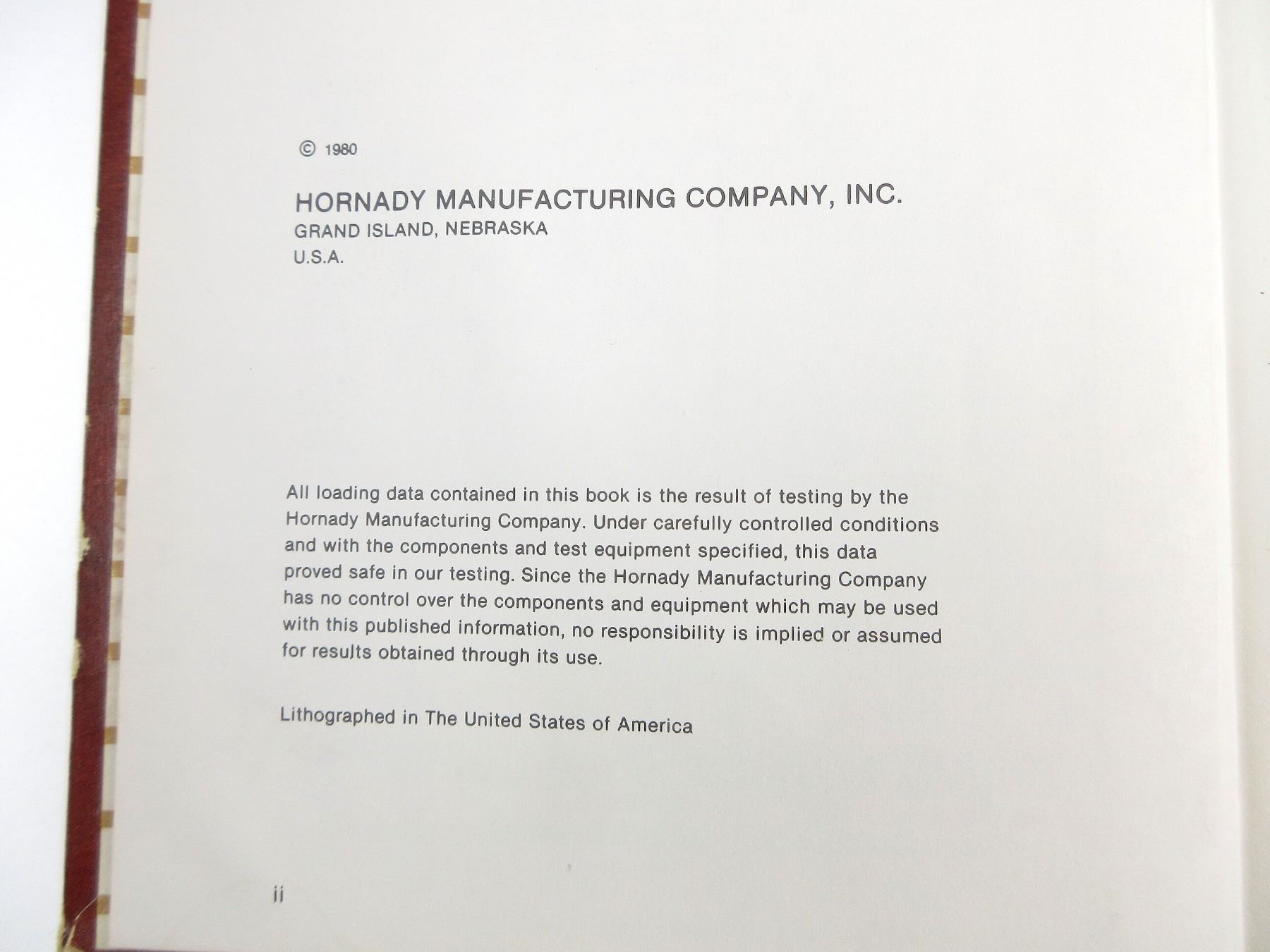 © 1980

HORNADY MANUFACTURING COMPANY, INC.
GRAND ISLAND, NEBRASKA
U.S.A.

All loading data contained in this book is the result of testing by the Hornady Manufacturing Company. Under carefully controlled conditions and with the components and test equipment specified, this data proved safe in our testing. Since the Hornady Manufacturing Company has no control over the components and equipment which may be used with this published information, no responsibility is implied or assumed for results obtained through its use.

Lithographed in The United States of America

ii